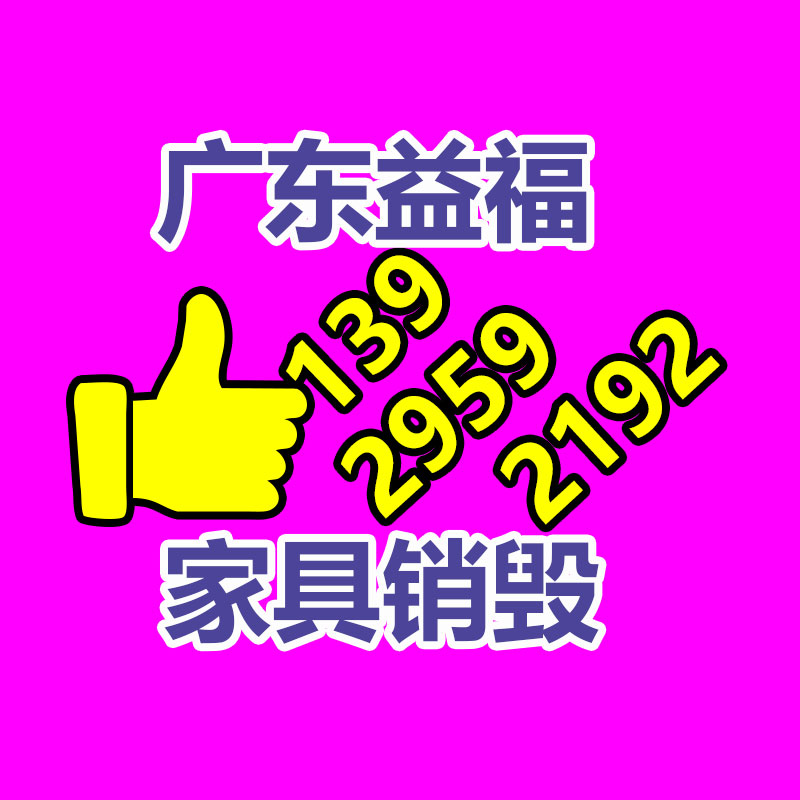 广东益福

139
2959
2192

家具销毁